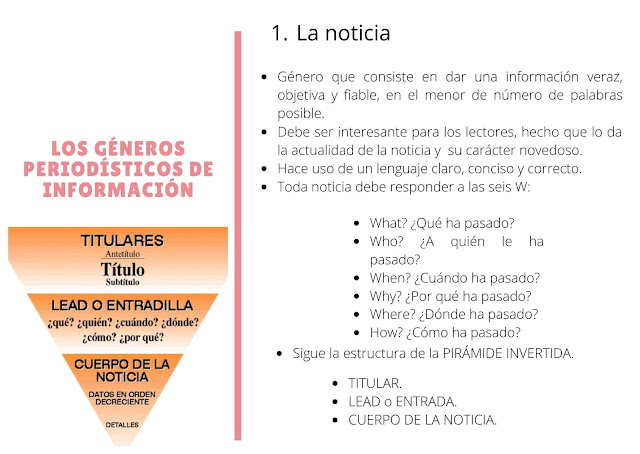 LOS GÉNEROS PERIODÍSTICOS DE INFORMACIÓN

TITULARES
Antetítulo
Título
Subtítulo

LEAD O ENTRADILLA
¿qué? ¿quién? ¿cuándo? ¿dónde? ¿cómo? ¿por qué?

CUERPO DE LA NOTICIA
DATOS EN ORDEN DECRECIENTE
DETALLES

1. La noticia

- Género que consiste en dar una información veraz, objetiva y fiable, en el menor de número de palabras posible.
- Debe ser interesante para los lectores, hecho que lo da la actualidad de la noticia y su carácter novedoso.
- Hace uso de un lenguaje claro, conciso y correcto.
- Toda noticia debe responder a las seis W:

  - What? ¿Qué ha pasado?
  - Who? ¿A quién le ha pasado?
  - When? ¿Cuándo ha pasado?
  - Why? ¿Por qué ha pasado?
  - Where? ¿Dónde ha pasado?
  - How? ¿Cómo ha pasado?

- Sigue la estructura de la PIRÁMIDE INVERTIDA.

  - TITULAR.
  - LEAD o ENTRADA.
  - CUERPO DE LA NOTICIA.